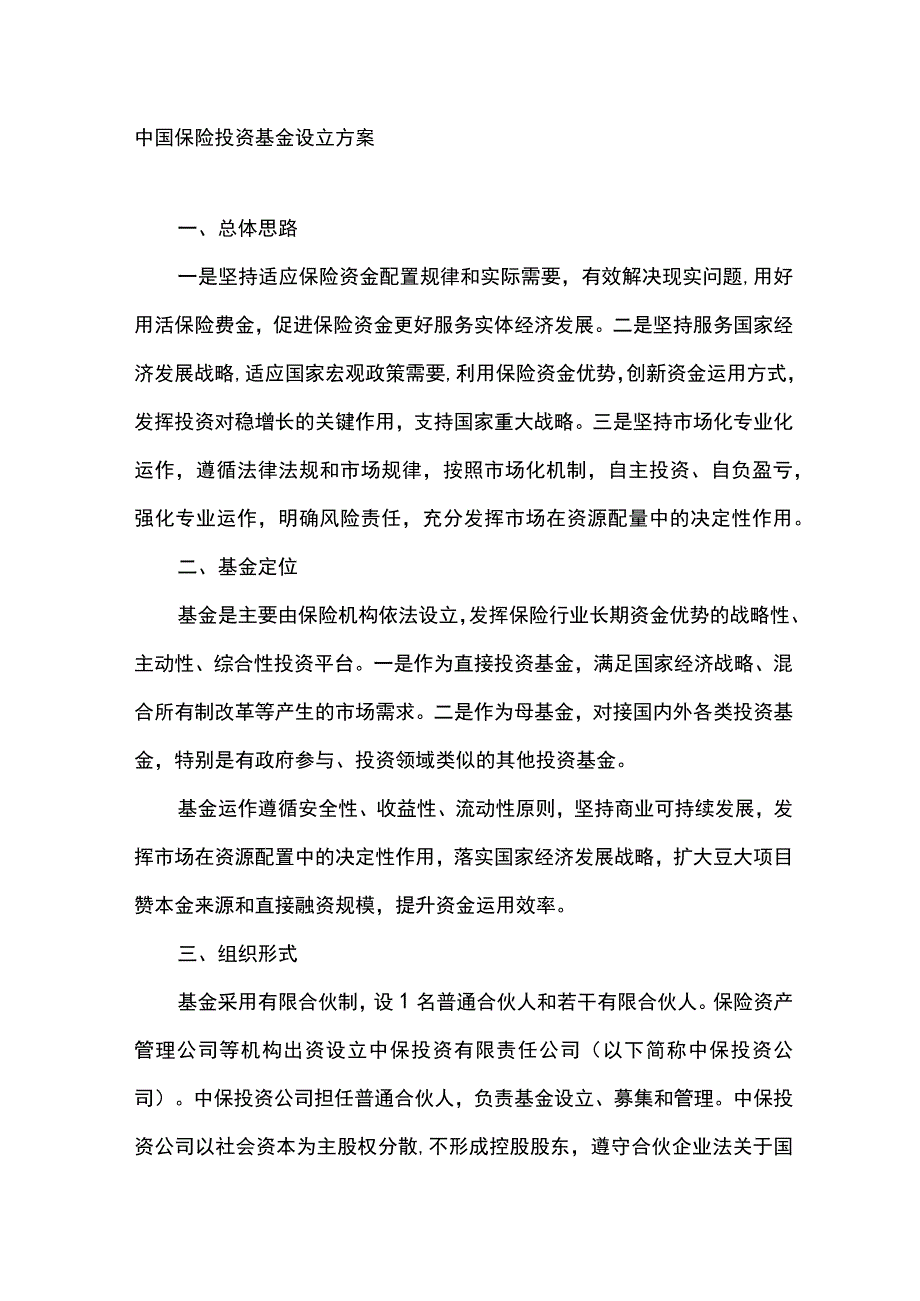 中国保险投资基金设立方案

一、总体思路

一是坚持适应保险资金配置规律和实际需要，有效解决现实问题，用好用活保险费金，促进保险资金更好服务实体经济发展。二是坚持服务国家经济发展战略，适应国家宏观政策需要，利用保险资金优势，创新资金运用方式，发挥投资对稳增长的关键作用，支持国家重大战略。三是坚持市场化专业化运作，遵循法律法规和市场规律，按照市场化机制，自主投资、自负盈亏，强化专业运作，明确风险责任，充分发挥市场在资源配量中的决定性作用。

二、基金定位

基金是主要由保险机构依法设立，发挥保险行业长期资金优势的战略性、主动性、综合性投资平台。一是作为直接投资基金，满足国家经济战略、混合所有制改革等产生的市场需求。二是作为母基金，对接国内外各类投资基金，特别是有政府参与、投资领域类似的其他投资基金。

基金运作遵循安全性、收益性、流动性原则，坚持商业可持续发展，发挥市场在资源配置中的决定性作用，落实国家经济发展战略，扩大豆大项目赞本金来源和直接融资规模，提升资金运用效率。

三、组织形式

基金采用有限合伙制，设1名普通合伙人和若干有限合伙人。保险资产管理公司等机构出资设立中保投资有限责任公司（以下简称中保投资公司）。中保投资公司担任普通合伙人，负责基金设立、募集和管理。中保投资公司以社会资本为主股权分散，不形成控股股东，遵守合伙企业法关于国